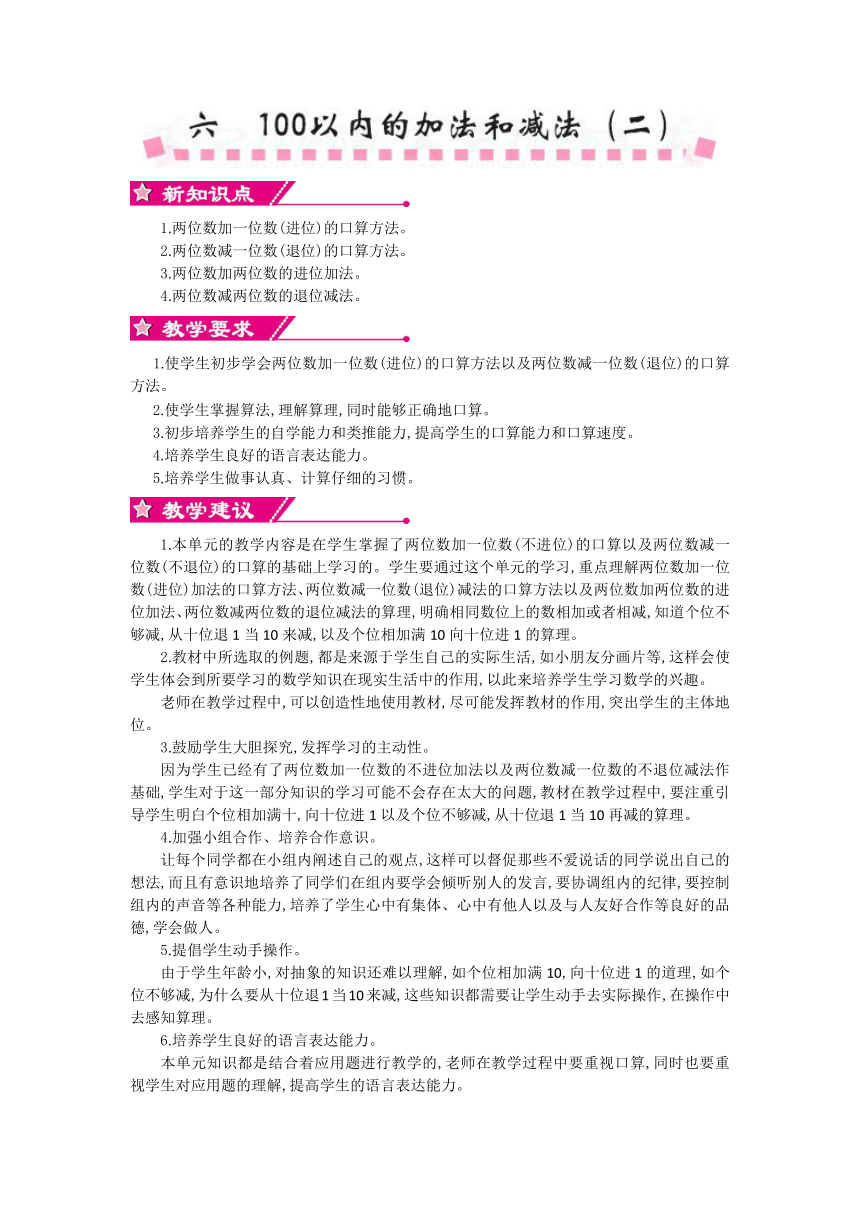 六　100以内的加法和减法（二）

新知识点

1.两位数加一位数(进位)的口算方法。
2.两位数减一位数(退位)的口算方法。
3.两位数加两位数的进位加法。
4.两位数减两位数的退位减法。

教学要求

1.使学生初步学会两位数加一位数(进位)的口算方法以及两位数减一位数(退位)的口算方法。
2.使学生掌握算法,理解算理,同时能够正确地口算。
3.初步培养学生的自学能力和类推能力,提高学生的口算能力和口算速度。
4.培养学生良好的语言表达能力。
5.培养学生做事认真、计算仔细的习惯。

教学建议

1.本单元的教学内容是在学生掌握了两位数加一位数(不进位)的口算以及两位数减一位数(不退位)的口算的基础上学习的。学生要通过这个单元的学习,重点理解两位数加一位数(进位)加法的口算方法、两位数减一位数(退位)减法的口算方法以及两位数加两位数的进位加法、两位数减两位数的退位减法的算理,明确相同数位上的数相加或者相减,知道个位不够减,从十位退1当10来减,以及个位相加满10向十位进1的算理。

2.教材中所选取的例题,都是来源于学生自己的实际生活,如小朋友分画片等,这样会使学生体会到所要学习的数学知识在现实生活中的作用,以此来培养学生学习数学的兴趣。

老师在教学过程中,可以创造性地使用教材,尽可能发挥教材的作用,突出学生的主体地位。

3.鼓励学生大胆探究,发挥学习的主动性。

因为学生已经有了两位数加一位数的不进位加法以及两位数减一位数的不退位减法作基础,学生对于这一部分知识的学习可能不会存在太大的问题,教材在教学过程中,要注重引导学生明白个位相加满十,向十位进1以及个位不够减,从十位退1当10再减的算理。

4.加强小组合作、培养合作意识。

让每个同学都在小组内阐述自己的观点,这样可以督促那些不爱说话的同学说出自己的想法,而且有意识地培养了同学们在组内要学会倾听别人的发言,要协调组内的纪律,要控制组内的声音等各种能力,培养了学生心中有集体、心中有他人以及与人友好合作等良好的品德,学会做人。

5.提倡学生动手操作。

由于学生年龄小,对抽象的知识还难以理解,如个位相加满10,向十位进1的道理,如个位不够减,为什么要从十位退1当10来减,这些知识都需要让学生动手去实际操作,在操作中去感知算理。

6.培养学生良好的语言表达能力。

本单元知识都是结合着应用题进行教学的,老师在教学过程中要重视口算,同时也要重视学生对应用题的理解,提高学生的语言表达能力。